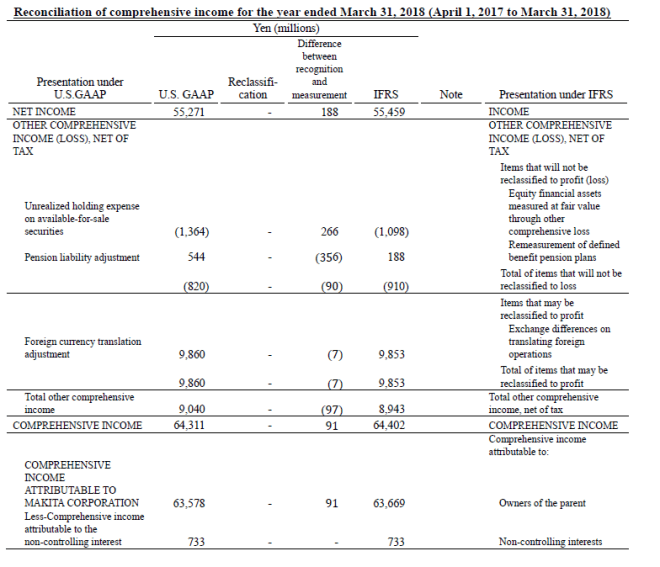 Reconciliation of comprehensive income for the year ended March 31, 2018 (April 1, 2017 to March 31, 2018)

Yen (millions)

| Presentation under U.S.GAAP | U.S. GAAP | Reclassification | Difference between recognition and measurement | IFRS | Note | Presentation under IFRS |
|---|---|---|---|---|---|---|
| NET INCOME | 55,271 | - | 188 | 55,459 | | INCOME |
| OTHER COMPREHENSIVE INCOME (LOSS), NET OF TAX | | | | | | OTHER COMPREHENSIVE INCOME (LOSS), NET OF TAX |
| | | | | | | Items that will not be reclassified to profit (loss) |
| Unrealized holding expense on available-for-sale securities | (1,364) | - | 266 | (1,098) | | Equity financial assets measured at fair value through other comprehensive loss |
| Pension liability adjustment | 544 | - | (356) | 188 | | Remeasurement of defined benefit pension plans |
| | (820) | - | (90) | (910) | | Total of items that will not be reclassified to loss |
| | | | | | | Items that may be reclassified to profit |
| Foreign currency translation adjustment | 9,860 | - | (7) | 9,853 | | Exchange differences on translating foreign operations |
| | 9,860 | - | (7) | 9,853 | | Total of items that may be reclassified to profit |
| Total other comprehensive income | 9,040 | - | (97) | 8,943 | | Total other comprehensive income, net of tax |
| COMPREHENSIVE INCOME | 64,311 | - | 91 | 64,402 | | COMPREHENSIVE INCOME |
| | | | | | | Comprehensive income attributable to: |
| COMPREHENSIVE INCOME ATTRIBUTABLE TO MAKITA CORPORATION | 63,578 | - | 91 | 63,669 | | Owners of the parent |
| Less-Comprehensive income attributable to the non-controlling interest | 733 | - | - | 733 | | Non-controlling interests |